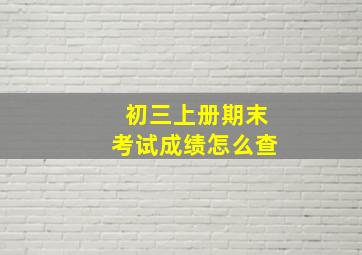 初三上册期末
考试成绩怎么查